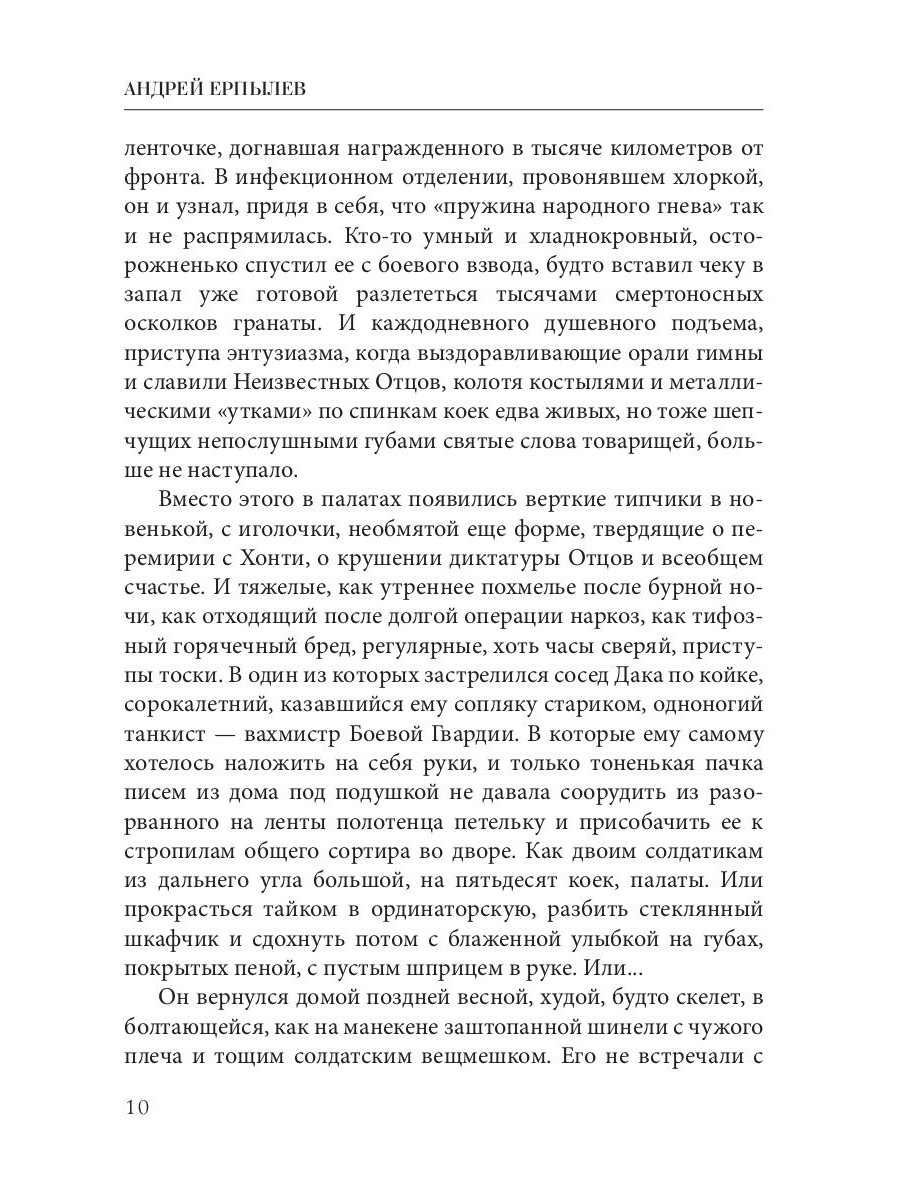 АНДРЕЙ ЕРПЫЛЕВ

ленточке, догнавшая награжденного в тысяче километров от фронта. В инфекционном отделении, провонявшем хлоркой, он и узнал, придя в себя, что «пружина народного гнева» так и не распрямилась. Кто-то умный и хладнокровный, осторожненько спустил ее с боевого взвода, будто вставил чеку в запал уже готовой разлететься тысячами смертоносных осколков гранаты. И каждодневного душевного подъема, приступа энтузиазма, когда выздоравливающие орали гимны и славили Неизвестных Отцов, колотя костылями и металлическими «утками» по спинкам коек едва живых, но тоже шепчущих непослушными губами святые слова товарищей, больше не наступало.

Вместо этого в палатах появились верткие типчики в новенькой, с иголочки, необмятой еще форме, твердящие о перемирии с Хонти, о крушении диктатуры Отцов и всеобщем счастье. И тяжелые, как утреннее похмелье после бурной ночи, как отходящий после долгой операции наркоз, как тифозный горячечный бред, регулярные, хоть часы сверяй, приступы тоски. В один из которых застрелился сосед Дака по койке, сорокалетний, казавшийся ему сопляку стариком, одноногий танкист — вахмистр Боевой Гвардии. В которые ему самому хотелось наложить на себя руки, и только тоненькая пачка писем из дома под подушкой не давала соорудить из разорванного на ленты полотенца петельку и присобачить ее к стропилам общего сортира во дворе. Как двоим солдатикам из дальнего угла большой, на пятьдесят коек, палаты. Или прокрасться тайком в ординаторскую, разбить стеклянный шкафчик и сдохнуть потом с блаженной улыбкой на губах, покрытых пеной, с пустым шприцем в руке. Или...

Он вернулся домой поздней весной, худой, будто скелет, в болтающейся, как на манекене заштопанной шинели с чужого плеча и тощим солдатским вещмешком. Его не встречали с

10